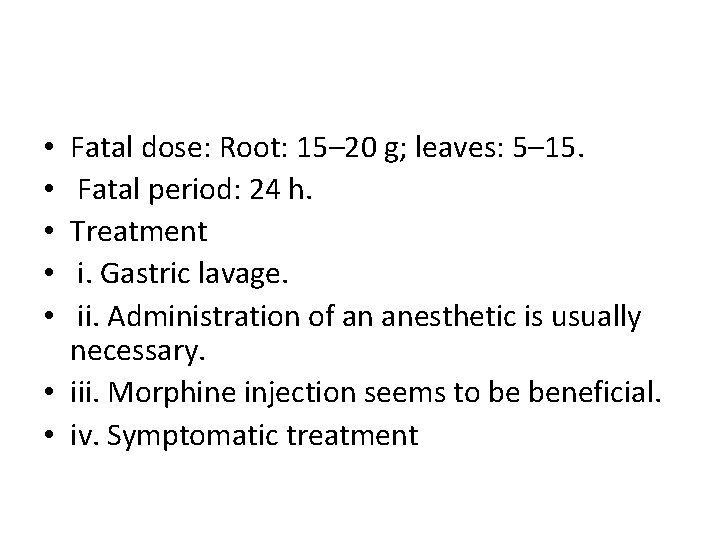 • Fatal dose: Root: 15–20 g; leaves: 5–15.
• Fatal period: 24 h.
• Treatment
• i. Gastric lavage.
• ii. Administration of an anesthetic is usually necessary.
• iii. Morphine injection seems to be beneficial.
• iv. Symptomatic treatment